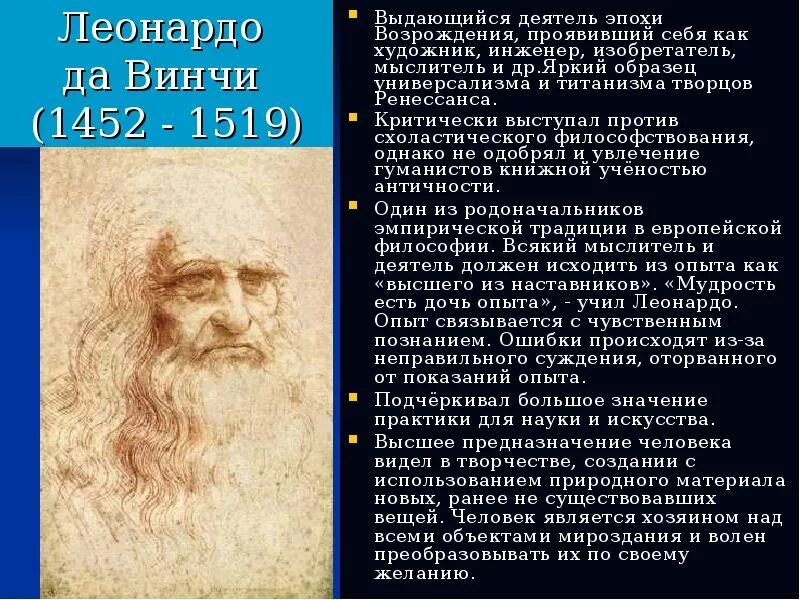 Леонардо да Винчи (1452 - 1519)

Выдающийся деятель эпохи Возрождения, проявивший себя как художник, инженер, изобретатель, мыслитель и др.Яркий образец универсализма и титанизма творцов Ренессанса.

Критически выступал против схоластического философствования, однако не одобрял и увлечение гуманистов книжной учёностью античности.

Один из родоначальников эмпирической традиции в европейской философии. Всякий мыслитель и деятель должен исходить из опыта как «высшего из наставников». «Мудрость есть дочь опыта», - учил Леонардо. Опыт связывается с чувственным познанием. Ошибки происходят из-за неправильного суждения, оторванного от показаний опыта.

Подчёркивал большое значение практики для науки и искусства.

Высшее предназначение человека видел в творчестве, создании с использованием природного материала новых, ранее не существовавших вещей. Человек является хозяином над всеми объектами мироздания и волен преобразовывать их по своему желанию.